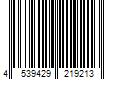 4 539429 219213